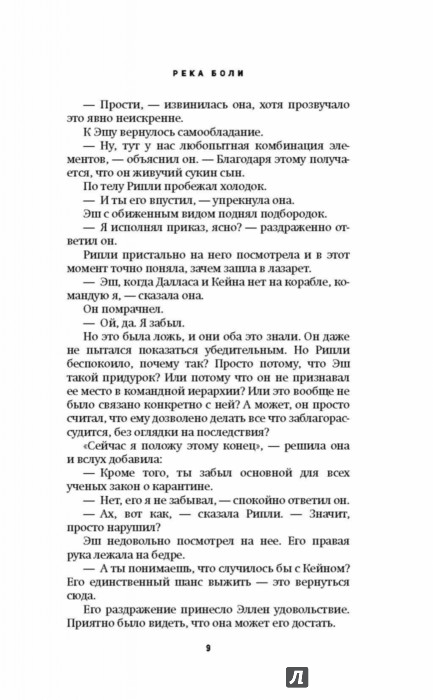 РЕКА БОЛИ

— Прости, — извинилась она, хотя прозвучало это явно неискренне.

К Эшу вернулось самообладание.

— Ну, тут у нас любопытная комбинация элементов, — объяснил он. — Благодаря этому получается, что он живучий сукин сын.

По телу Рипли пробежал холодок.

— И ты его впустил, — упрекнула она.

Эш с обиженным видом поднял подбородок.

— Я исполнял приказ, ясно? — раздраженно ответил он.

Рипли пристально на него посмотрела и в этот момент точно поняла, зачем зашла в лазарет.

— Эш, когда Далласа и Кейна нет на корабле, командую я, — сказала она.

Он помрачнел.

— Ой, да. Я забыл.

Но это была ложь, и они оба это знали. Он даже не пытался показаться убедительным. Но Рипли беспокоило, почему так? Просто потому, что Эш такой придурок? Или потому что он не признавал ее место в командной иерархии? Или это вообще не было связано конкретно с ней? А может, он просто считал, что ему дозволено делать все что заблагорассудится, без оглядки на последствия?

«Сейчас я положу этому конец», — решила она и вслух добавила:

— Кроме того, ты забыл основной для всех ученых закон о карантине.

— Нет, его я не забывал, — спокойно ответил он.

— Ах, вот как, — сказала Рипли. — Значит, просто нарушил?

Эш недовольно посмотрел на нее. Его правая рука лежала на бедре.

— А ты понимаешь, что случилось бы с Кейном? Его единственный шанс выжить — это вернуться сюда.

Его раздражение принесло Эллен удовольствие. Приятно было видеть, что она может его достать.

9

Л